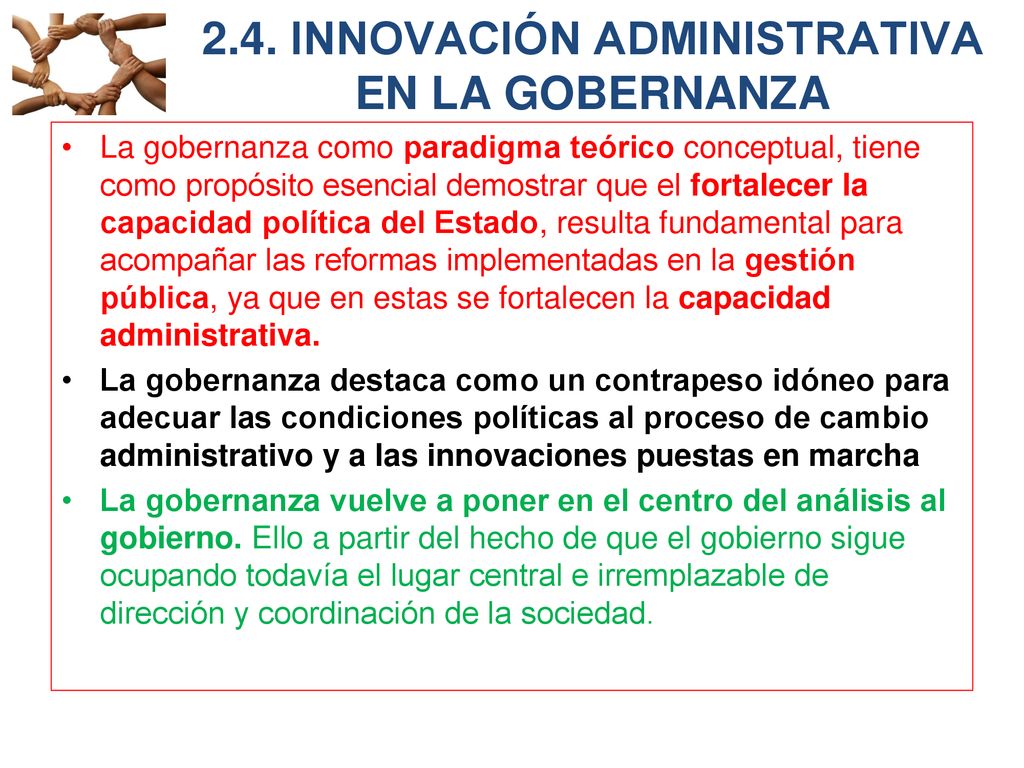 2.4. INNOVACIÓN ADMINISTRATIVA EN LA GOBERNANZA

• La gobernanza como paradigma teórico conceptual, tiene como propósito esencial demostrar que el fortalecer la capacidad política del Estado, resulta fundamental para acompañar las reformas implementadas en la gestión pública, ya que en estas se fortalecen la capacidad administrativa.

• La gobernanza destaca como un contrapeso idóneo para adecuar las condiciones políticas al proceso de cambio administrativo y a las innovaciones puestas en marcha

• La gobernanza vuelve a poner en el centro del análisis al gobierno. Ello a partir del hecho de que el gobierno sigue ocupando todavía el lugar central e irremplazable de dirección y coordinación de la sociedad.